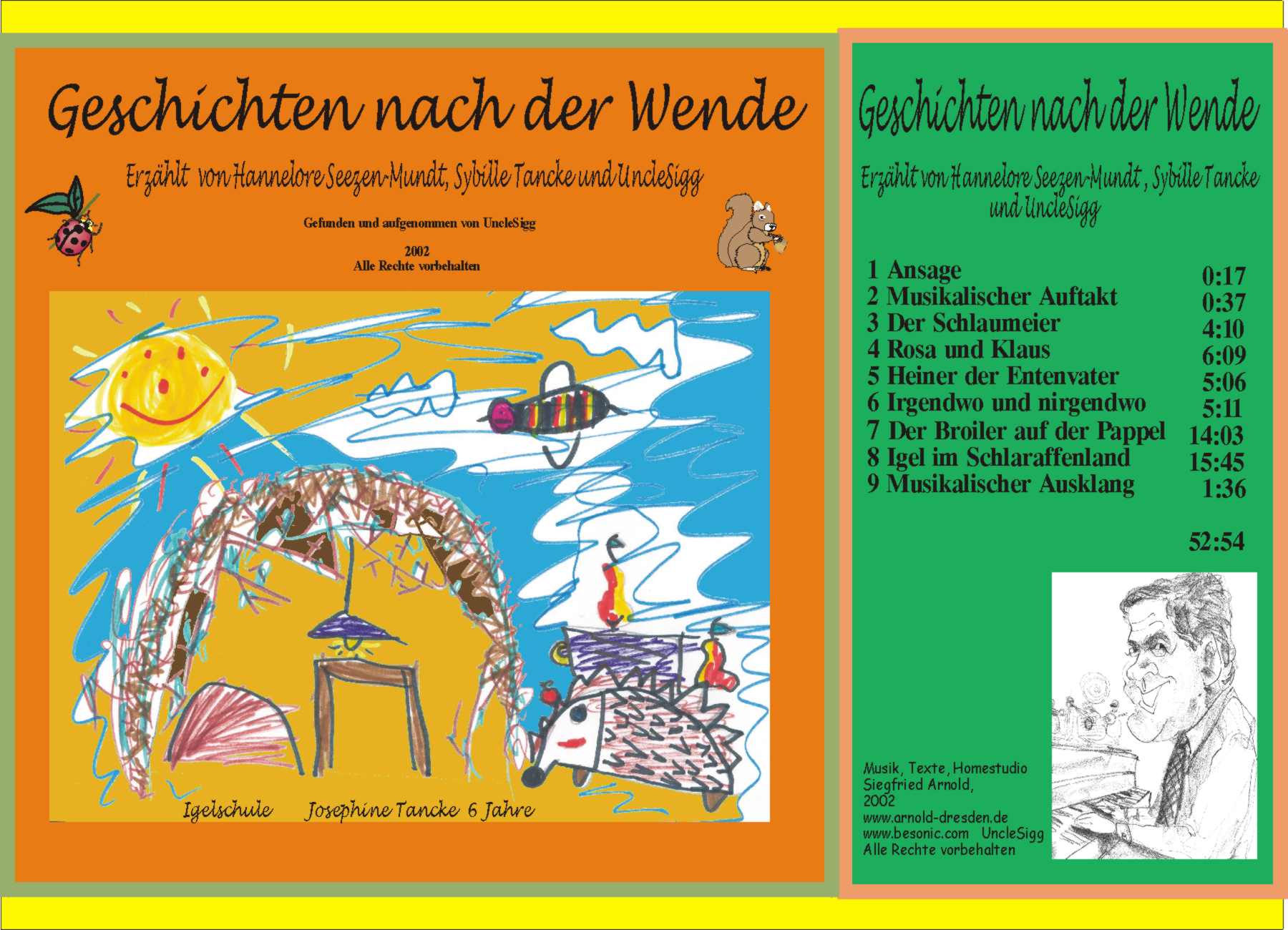 Geschichten nach der Wende

Erzählt von Hannelore Seezen-Mundt, Sybille Tancke und UncleSigg

Gefunden und aufgenommen von UncleSigg

2002
Alle Rechte vorbehalten

Igelschule Josephine Tancke 6 Jahre

Geschichten nach der Wende

Erzählt von Hannelore Seezen-Mundt, Sybille Tancke und UncleSigg

| | |
|---|---|
| 1 Ansage | 0:17 |
| 2 Musikalischer Auftakt | 0:37 |
| 3 Der Schlaumeier | 4:10 |
| 4 Rosa und Klaus | 6:09 |
| 5 Heiner der Entenvater | 5:06 |
| 6 Irgendwo und nirgendwo | 5:11 |
| 7 Der Broiler auf der Pappel | 14:03 |
| 8 Igel im Schlaraffenland | 15:45 |
| 9 Musikalischer Ausklang | 1:36 |
| | 52:54 |

Musik, Texte, Homestudio
Siegfried Arnold,
2002
www.arnold-dresden.de
www.besonic.com UncleSigg
Alle Rechte vorbehalten